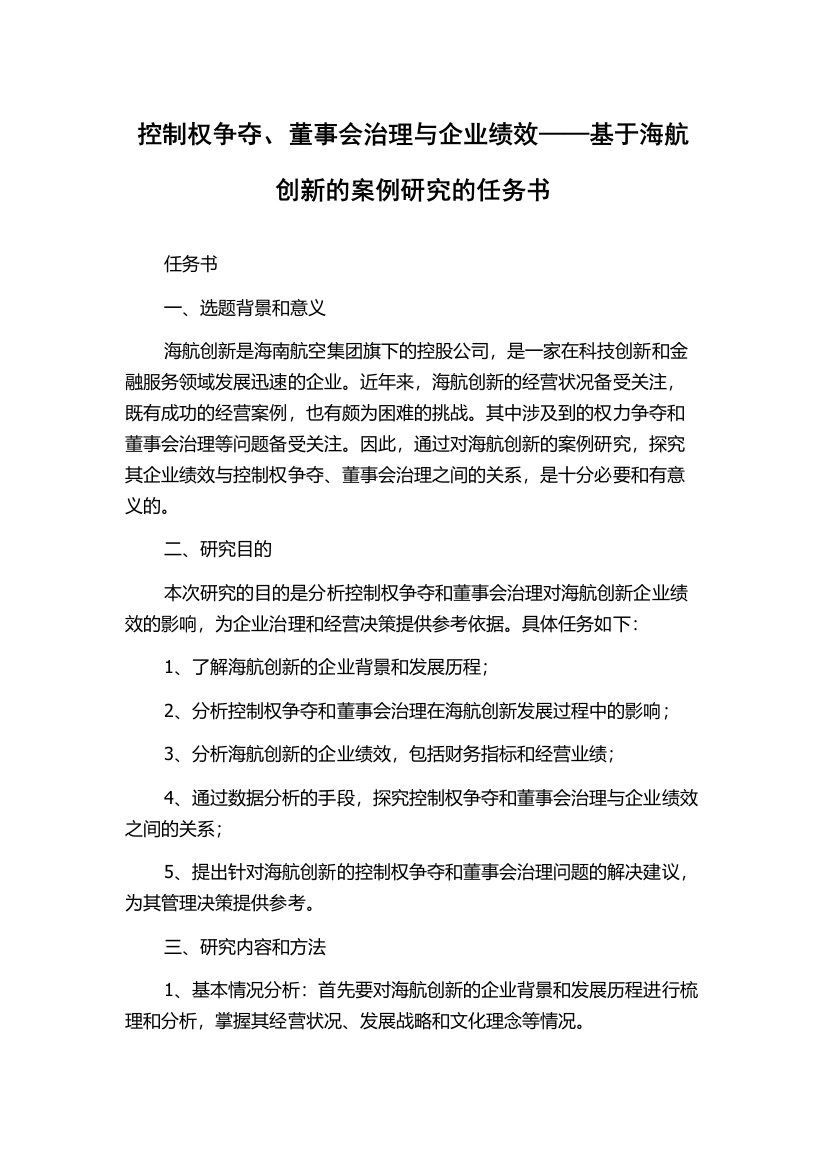 控制权争夺、董事会治理与企业绩效——基于海航创新的案例研究的任务书

任务书

一、选题背景和意义

海航创新是海南航空集团旗下的控股公司，是一家在科技创新和金融服务领域发展迅速的企业。近年来，海航创新的经营状况备受关注，既有成功的经营案例，也有颇为困难的挑战。其中涉及到的权力争夺和董事会治理等问题备受关注。因此，通过对海航创新的案例研究，探究其企业绩效与控制权争夺、董事会治理之间的关系，是十分必要和有意义的。

二、研究目的

本次研究的目的是分析控制权争夺和董事会治理对海航创新企业绩效的影响，为企业治理和经营决策提供参考依据。具体任务如下：

1、了解海航创新的企业背景和发展历程；

2、分析控制权争夺和董事会治理在海航创新发展过程中的影响；

3、分析海航创新的企业绩效，包括财务指标和经营业绩；

4、通过数据分析的手段，探究控制权争夺和董事会治理与企业绩效之间的关系；

5、提出针对海航创新的控制权争夺和董事会治理问题的解决建议，为其管理决策提供参考。

三、研究内容和方法

1、基本情况分析：首先要对海航创新的企业背景和发展历程进行梳理和分析，掌握其经营状况、发展战略和文化理念等情况。